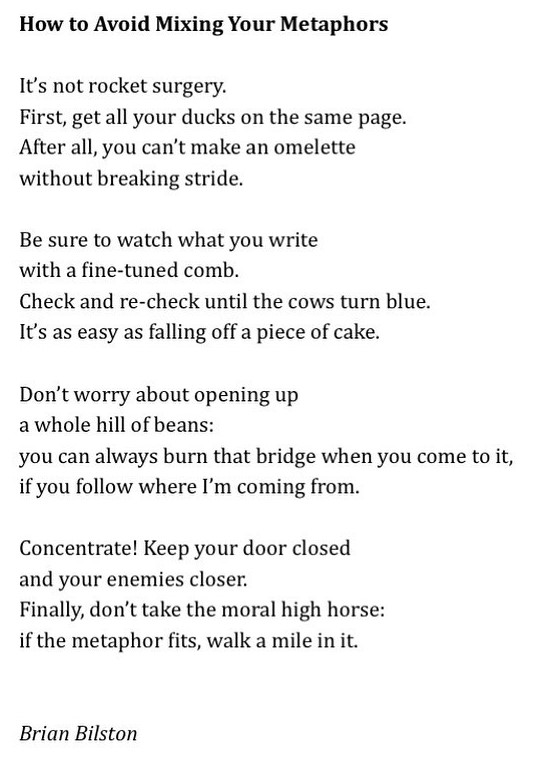 How to Avoid Mixing Your Metaphors

It's not rocket surgery.
First, get all your ducks on the same page.
After all, you can't make an omelette
without breaking stride.

Be sure to watch what you write
with a fine-tuned comb.
Check and re-check until the cows turn blue.
It's as easy as falling off a piece of cake.

Don't worry about opening up
a whole hill of beans:
you can always burn that bridge when you come to it,
if you follow where I'm coming from.

Concentrate! Keep your door closed
and your enemies closer.
Finally, don't take the moral high horse:
if the metaphor fits, walk a mile in it.

Brian Bilston